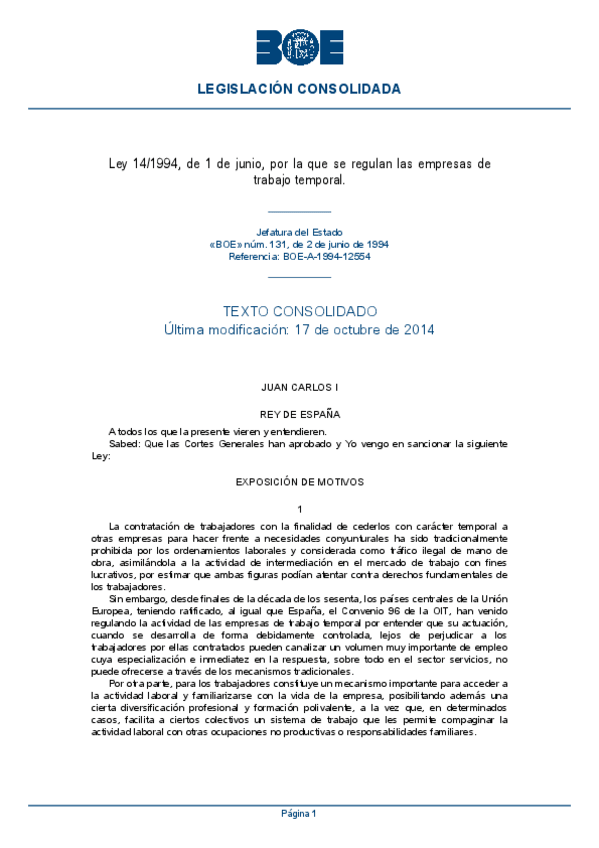 BOE

LEGISLACIÓN CONSOLIDADA

Ley 14/1994, de 1 de junio, por la que se regulan las empresas de trabajo temporal.

Jefatura del Estado
«BOE» núm. 131, de 2 de junio de 1994
Referencia: BOE-A-1994-12554

TEXTO CONSOLIDADO
Última modificación: 17 de octubre de 2014

JUAN CARLOS I

REY DE ESPAÑA

A todos los que la presente vieren y entendieren.

Sabed: Que las Cortes Generales han aprobado y Yo vengo en sancionar la siguiente Ley:

EXPOSICIÓN DE MOTIVOS

1

La contratación de trabajadores con la finalidad de cederlos con carácter temporal a otras empresas para hacer frente a necesidades conyunturales ha sido tradicionalmente prohibida por los ordenamientos laborales y considerada como tráfico ilegal de mano de obra, asimilándola a la actividad de intermediación en el mercado de trabajo con fines lucrativos, por estimar que ambas figuras podían atentar contra derechos fundamentales de los trabajadores.

Sin embargo, desde finales de la década de los sesenta, los países centrales de la Unión Europea, teniendo ratificado, al igual que España, el Convenio 96 de la OIT, han venido regulando la actividad de las empresas de trabajo temporal por entender que su actuación, cuando se desarrolla de forma debidamente controlada, lejos de perjudicar a los trabajadores por ellas contratados pueden canalizar un volumen muy importante de empleo cuya especialización e inmediatez en la respuesta, sobre todo en el sector servicios, no puede ofrecerse a través de los mecanismos tradicionales.

Por otra parte, para los trabajadores constituye un mecanismo importante para acceder a la actividad laboral y familiarizarse con la vida de la empresa, posibilitando además una cierta diversificación profesional y formación polivalente, a la vez que, en determinados casos, facilita a ciertos colectivos un sistema de trabajo que les permite compaginar la actividad laboral con otras ocupaciones no productivas o responsabilidades familiares.

Página 1